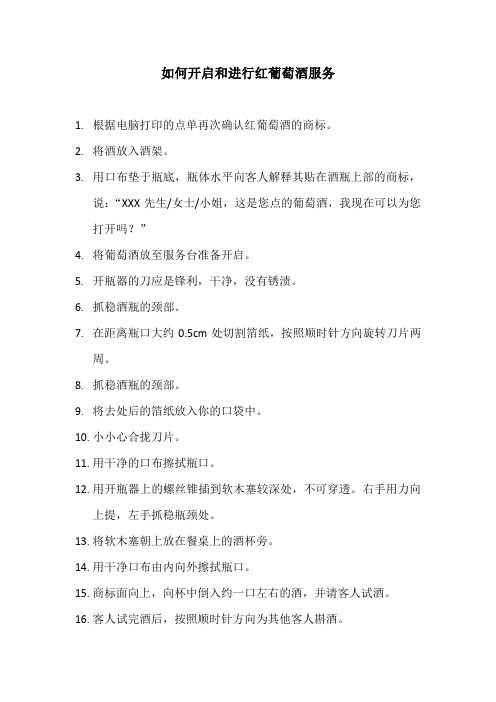 如何开启和进行红葡萄酒服务

1. 根据电脑打印的点单再次确认红葡萄酒的商标。

2. 将酒放入酒架。

3. 用口布垫于瓶底，瓶体水平向客人解释其贴在酒瓶上部的商标，说："XXX 先生/女士/小姐，这是您点的葡萄酒，我现在可以为您打开吗？"

4. 将葡萄酒放至服务台准备开启。

5. 开瓶器的刀应是锋利，干净，没有锈渍。

6. 抓稳酒瓶的颈部。

7. 在距离瓶口大约 0.5cm 处切割箔纸，按照顺时针方向旋转刀片两周。

8. 抓稳酒瓶的颈部。

9. 将去处后的箔纸放入你的口袋中。

10. 小小心合拢刀片。

11. 用干净的口布擦拭瓶口。

12. 用开瓶器上的螺丝锥插到软木塞较深处，不可穿透。右手用力向上提，左手抓稳瓶颈处。

13. 将软木塞朝上放在餐桌上的酒杯旁。

14. 用干净口布由内向外擦拭瓶口。

15. 商标面向上，向杯中倒入约一口左右的酒，并请客人试酒。

16. 客人试完酒后，按照顺时针方向为其他客人斟酒。